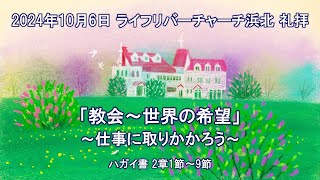 2024年10月6日 ライフリバーチャーチ浜北 礼拝

「教会～世界の希望」
～仕事に取りかかろう～

ハガイ書 2章1節～9節